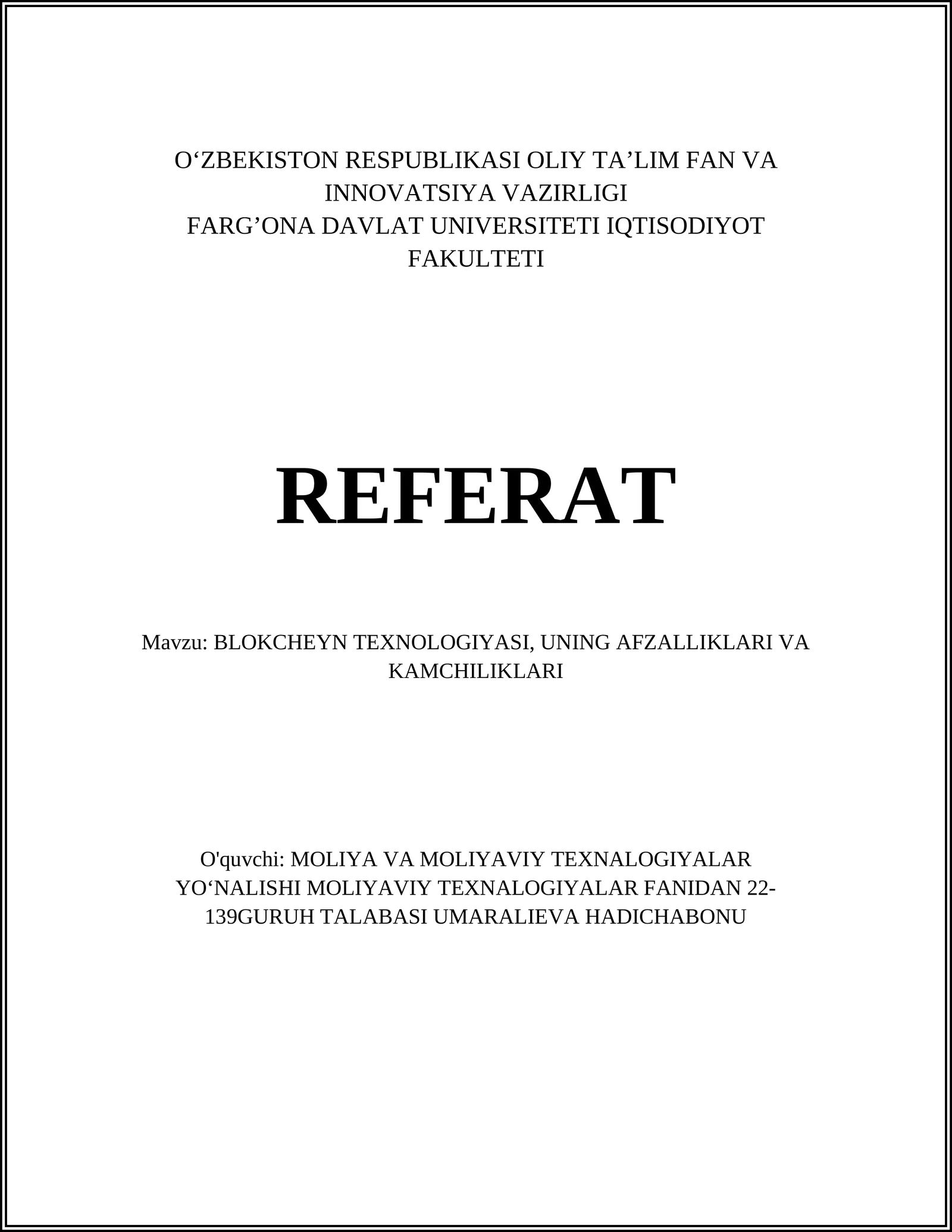 O‘ZBEKISTON RESPUBLIKASI OLIY TA’LIM FAN VA INNOVATSIYA VAZIRLIGI
FARG’ONA DAVLAT UNIVERSITETI IQTISODIYOT FAKULTETI

REFERAT

Mavzu: BLOKCHEYN TEXNOLOGIYASI, UNING AFZALLIKLARI VA KAMCHILIKLARI

O'quvchi: MOLIYA VA MOLIYAVIY TEXNALOGIYALAR YO‘NALISHI MOLIYAVIY TEXNALOGIYALAR FANIDAN 22-139GURUH TALABASI UMARALIEVA HADICHABONU